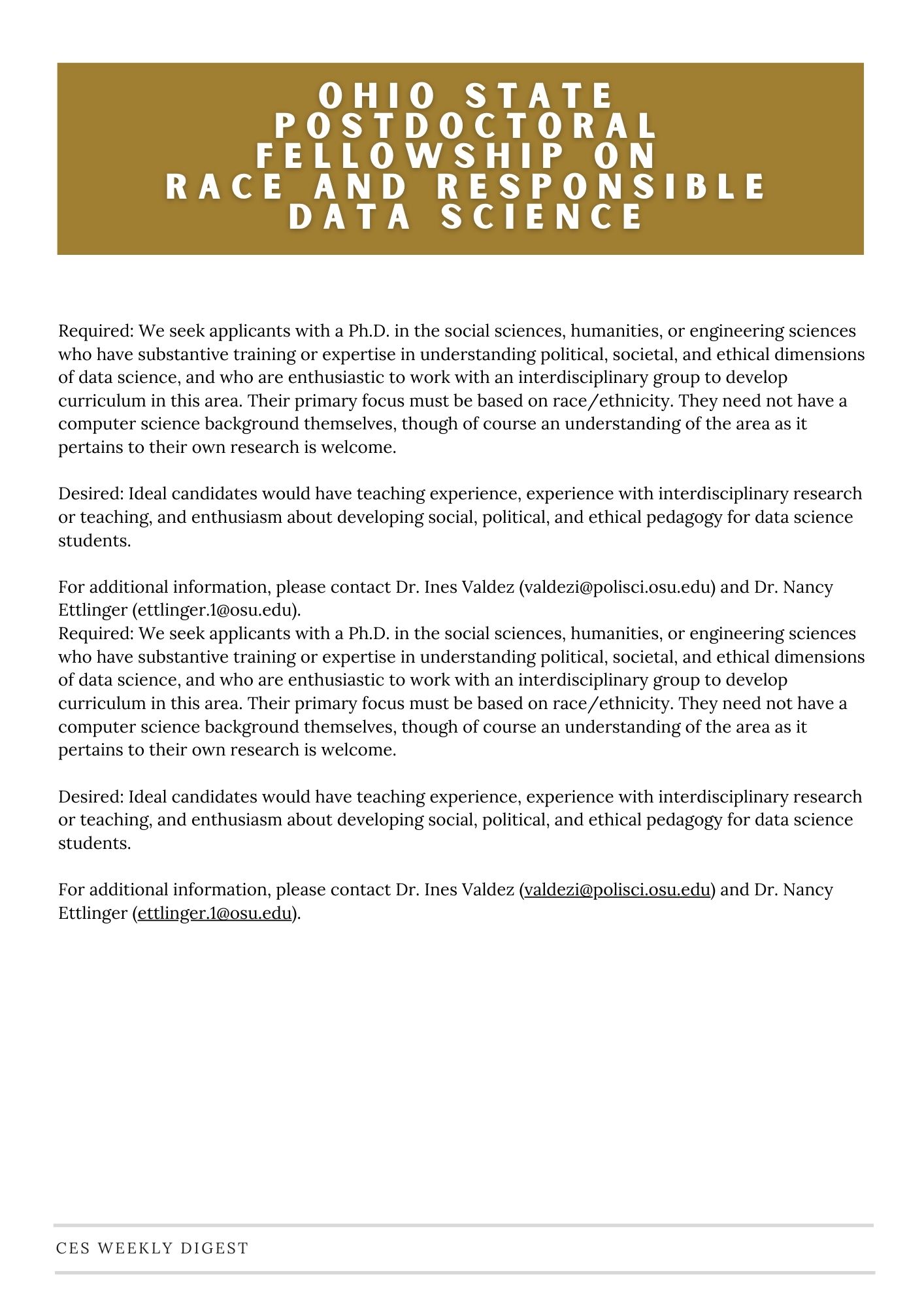 OHIO STATE POSTDOCTORAL FELLOWSHIP ON RACE AND RESPONSIBLE DATA SCIENCE

Required: We seek applicants with a Ph.D. in the social sciences, humanities, or engineering sciences who have substantive training or expertise in understanding political, societal, and ethical dimensions of data science, and who are enthusiastic to work with an interdisciplinary group to develop curriculum in this area. Their primary focus must be based on race/ethnicity. They need not have a computer science background themselves, though of course an understanding of the area as it pertains to their own research is welcome.

Desired: Ideal candidates would have teaching experience, experience with interdisciplinary research or teaching, and enthusiasm about developing social, political, and ethical pedagogy for data science students.

For additional information, please contact Dr. Ines Valdez (valdezi@polisci.osu.edu) and Dr. Nancy Ettlinger (ettlinger.1@osu.edu).
Required: We seek applicants with a Ph.D. in the social sciences, humanities, or engineering sciences who have substantive training or expertise in understanding political, societal, and ethical dimensions of data science, and who are enthusiastic to work with an interdisciplinary group to develop curriculum in this area. Their primary focus must be based on race/ethnicity. They need not have a computer science background themselves, though of course an understanding of the area as it pertains to their own research is welcome.

Desired: Ideal candidates would have teaching experience, experience with interdisciplinary research or teaching, and enthusiasm about developing social, political, and ethical pedagogy for data science students.

For additional information, please contact Dr. Ines Valdez (valdezi@polisci.osu.edu) and Dr. Nancy Ettlinger (ettlinger.1@osu.edu).

CES WEEKLY DIGEST